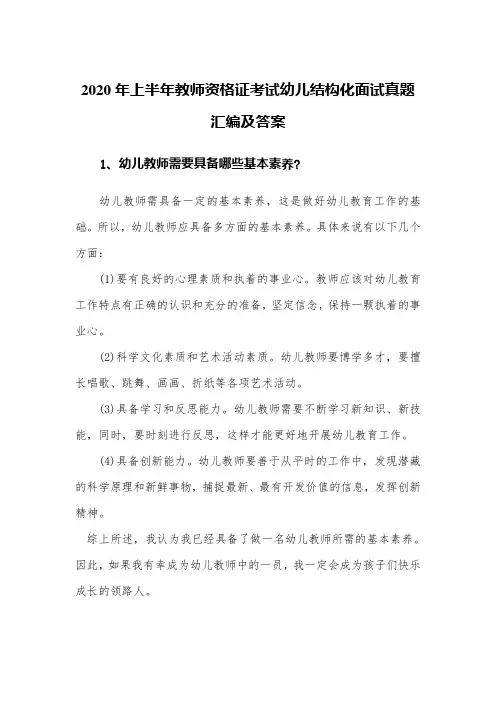 2020 年上半年教师资格证考试幼儿结构化面试真题汇编及答案

1、幼儿教师需要具备哪些基本素养?

幼儿教师需具备一定的基本素养，这是做好幼儿教育工作的基础。所以，幼儿教师应具备多方面的基本素养。具体来说有以下几个方面:

(1)要有良好的心理素质和执着的事业心。教师应该对幼儿教育工作特点有正确的认识和充分的准备，坚定信念，保持一颗执着的事业心。

(2)科学文化素质和艺术活动素质。幼儿教师要博学多才，要擅长唱歌、跳舞、画画、折纸等各项艺术活动。

(3)具备学习和反思能力。幼儿教师需要不断学习新知识、新技能，同时，要时刻进行反思，这样才能更好地开展幼儿教育工作。

(4)具备创新能力。幼儿教师要善于从平时的工作中，发现潜藏的科学原理和新鲜事物，捕捉最新、最有开发价值的信息，发挥创新精神。

综上所述，我认为我已经具备了做一名幼儿教师所需的基本素养。因此，如果我有幸成为幼儿教师中的一员，我一定会成为孩子们快乐成长的领路人。